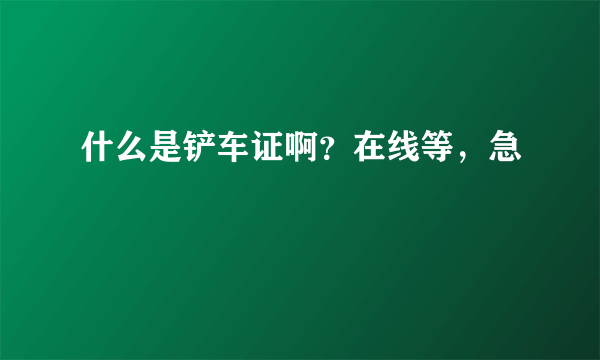 什么是铲车证啊？在线等，急